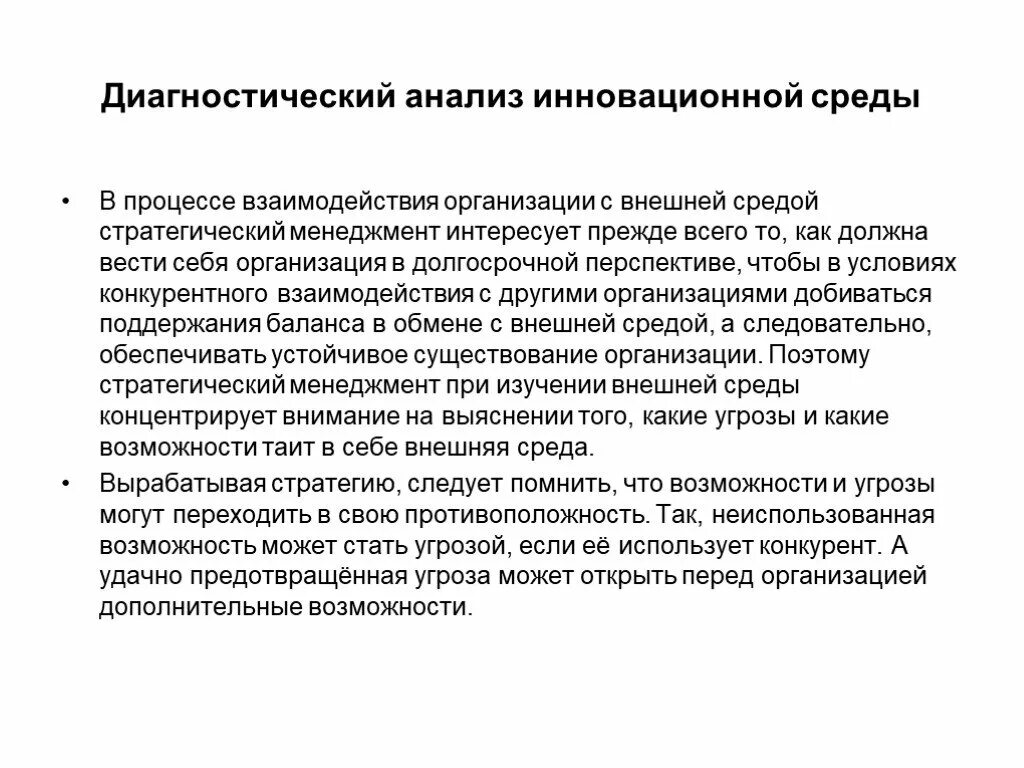 Диагностический анализ инновационной среды

• В процессе взаимодействия организации с внешней средой стратегический менеджмент интересует прежде всего то, как должна вести себя организация в долгосрочной перспективе, чтобы в условиях конкурентного взаимодействия с другими организациями добиваться поддержания баланса в обмене с внешней средой, а следовательно, обеспечивать устойчивое существование организации. Поэтому стратегический менеджмент при изучении внешней среды концентрирует внимание на выяснении того, какие угрозы и какие возможности таит в себе внешняя среда.

• Вырабатывая стратегию, следует помнить, что возможности и угрозы могут переходить в свою противоположность. Так, неиспользованная возможность может стать угрозой, если её использует конкурент. А удачно предотвращённая угроза может открыть перед организацией дополнительные возможности.